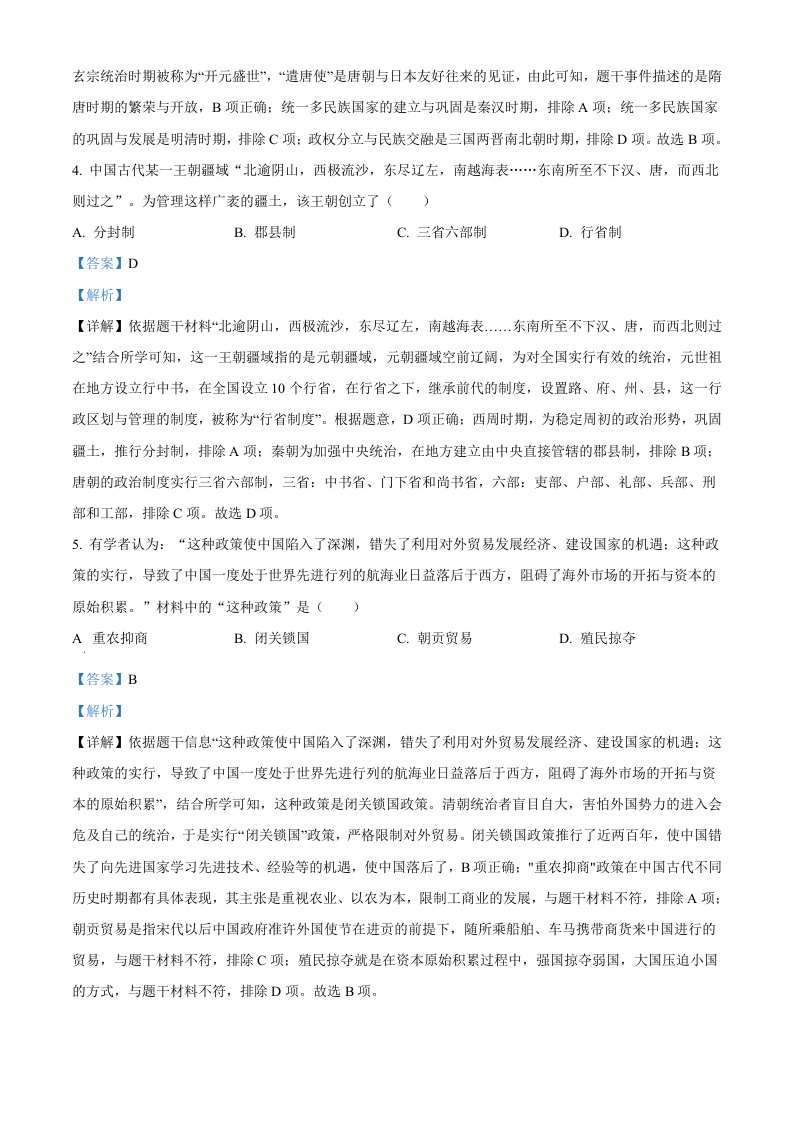 玄宗统治时期被称为“开元盛世”，“遣唐使”是唐朝与日本友好往来的见证，由此可知，题干事件描述的是隋唐时期的繁荣与开放，B 项正确；统一多民族国家的建立与巩固是秦汉时期，排除 A 项；统一多民族国家的巩固与发展是明清时期，排除 C 项；政权分立与民族交融是三国两晋南北朝时期，排除 D 项。故选 B 项。

4. 中国古代某一王朝疆域“北逾阴山，西极流沙，东尽辽左，南越海表……东南所至不下汉、唐，而西北则过之”。为管理这样广袤的疆土，该王朝创立了（　　）

A. 分封制　　B. 郡县制　　C. 三省六部制　　D. 行省制

【答案】D

【解析】

【详解】依据题干材料“北逾阴山，西极流沙，东尽辽左，南越海表……东南所至不下汉、唐，而西北则过之”结合所学可知，这一王朝疆域指的是元朝疆域，元朝疆域空前辽阔，为对全国实行有效的统治，元世祖在地方设立行中书，在全国设立 10 个行省，在行省之下，继承前代的制度，设置路、府、州、县，这一行政区划与管理的制度，被称为“行省制度”。根据题意，D 项正确；西周时期，为稳定周初的政治形势，巩固疆土，推行分封制，排除 A 项；秦朝为加强中央统治，在地方建立由中央直接管辖的郡县制，排除 B 项；唐朝的政治制度实行三省六部制，三省：中书省、门下省和尚书省，六部：吏部、户部、礼部、兵部、刑部和工部，排除 C 项。故选 D 项。

5. 有学者认为：“这种政策使中国陷入了深渊，错失了利用对外贸易发展经济、建设国家的机遇；这种政策的实行，导致了中国一度处于世界先进行列的航海业日益落后于西方，阻碍了海外市场的开拓与资本的原始积累。”材料中的“这种政策”是（　　）

A 重农抑商　　B. 闭关锁国　　C. 朝贡贸易　　D. 殖民掠夺

【答案】B

【解析】

【详解】依据题干信息“这种政策使中国陷入了深渊，错失了利用对外贸易发展经济、建设国家的机遇；这种政策的实行，导致了中国一度处于世界先进行列的航海业日益落后于西方，阻碍了海外市场的开拓与资本的原始积累”，结合所学可知，这种政策是闭关锁国政策。清朝统治者盲目自大，害怕外国势力的进入会危及自己的统治，于是实行“闭关锁国”政策，严格限制对外贸易。闭关锁国政策推行了近两百年，使中国错失了向先进国家学习先进技术、经验等的机遇，使中国落后了，B 项正确；"重农抑商"政策在中国古代不同历史时期都有具体表现，其主张是重视农业、以农为本，限制工商业的发展，与题干材料不符，排除 A 项；朝贡贸易是指宋代以后中国政府准许外国使节在进贡的前提下，随所乘船舶、车马携带商货来中国进行的贸易，与题干材料不符，排除 C 项；殖民掠夺就是在资本原始积累过程中，强国掠夺弱国，大国压迫小国的方式，与题干材料不符，排除 D 项。故选 B 项。